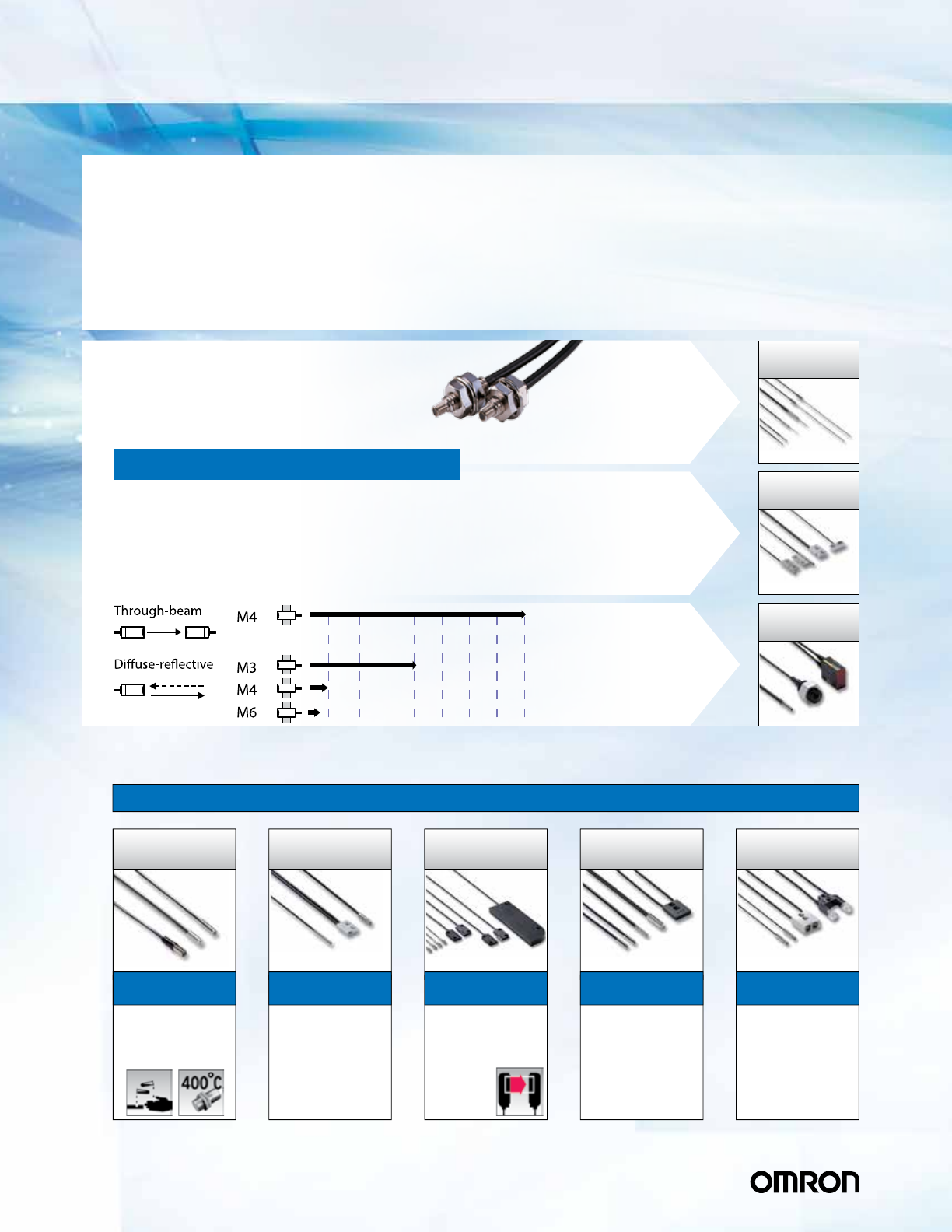 Through-beam

M4

Diffuse-reflective

M3

M4

M6

400°C

OMRON